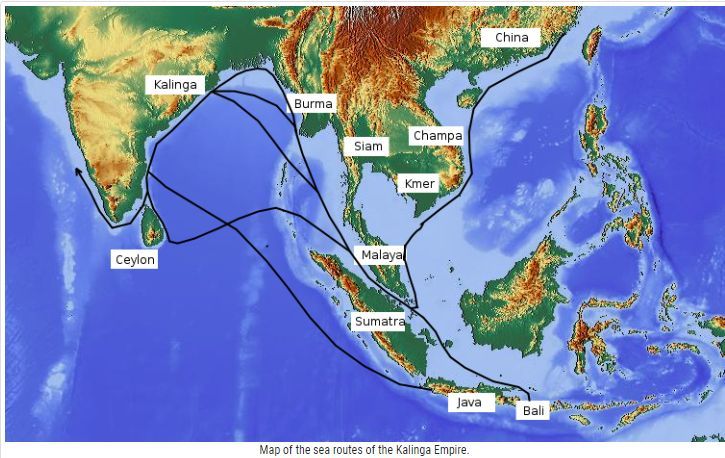 China

Kalinga

Burma

Champa

Siam

Kmer

Ceylon

Malaya

Sumatra

Java

Bali

Map of the sea routes of the Kalinga Empire.